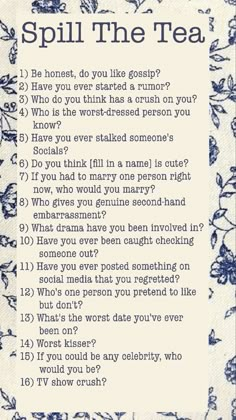 Spill The Tea

1) Be honest, do you like gossip?
2) Have you ever started a rumor?
3) Who do you think has a crush on you?
4) Who is the worst-dressed person you know?
5) Have you ever stalked someone's Socials?
6) Do you think [fill in a name] is cute?
7) If you had to marry one person right now, who would you marry?
8) Who gives you genuine second-hand embarrassment?
9) What drama have you been involved in?
10) Have you ever been caught checking someone out?
11) Have you ever posted something on social media that you regretted?
12) Who's one person you pretend to like but don't?
13) What's the worst date you've ever been on?
14) Worst kisser?
15) If you could be any celebrity, who would you be?
16) TV show crush?